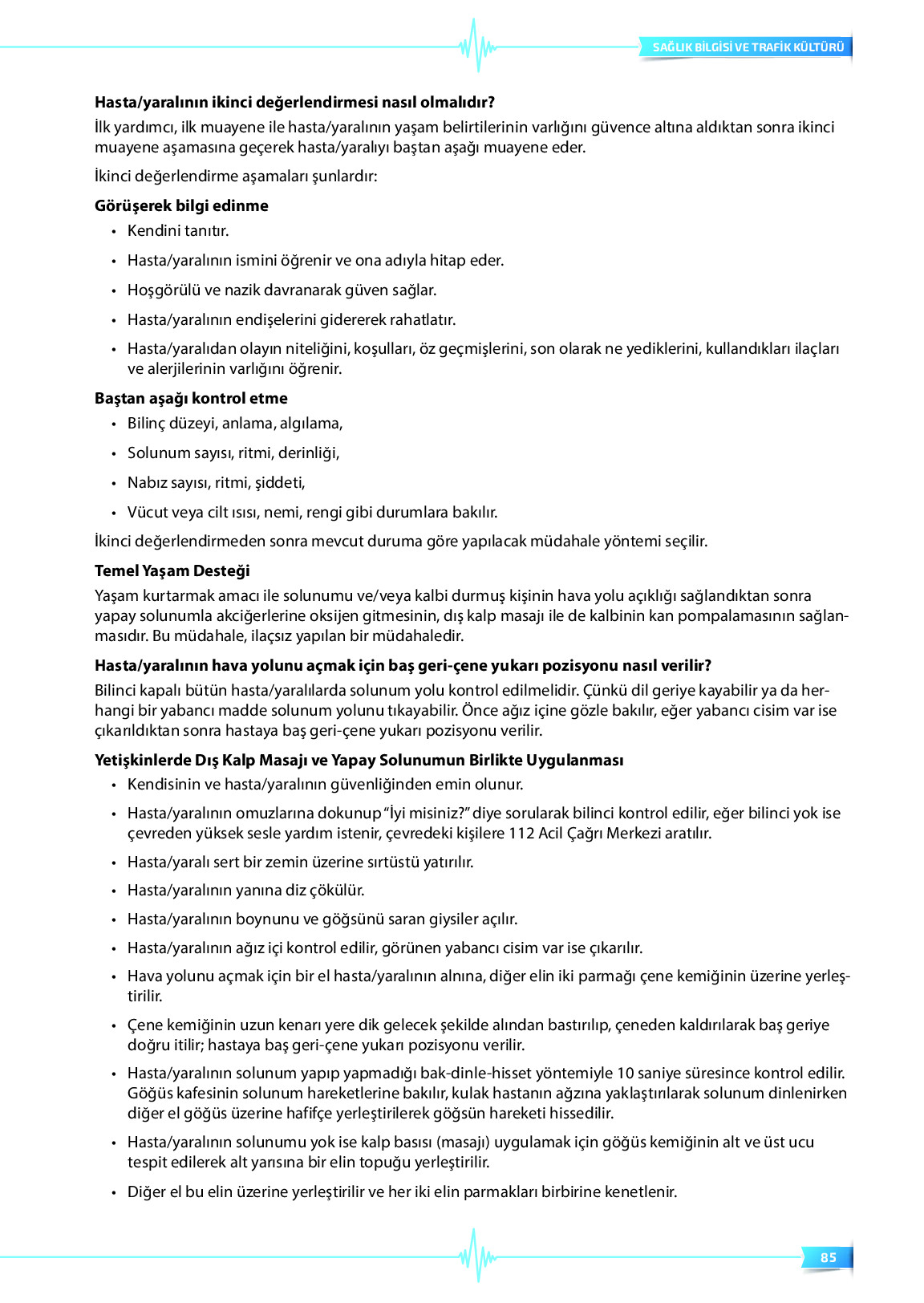 SAĞLIK BİLGİSİ VE TRAFİK KÜLTÜRÜ

Hasta/yaralının ikinci değerlendirmesi nasıl olmalıdır?
İlk yardımcı, ilk muayene ile hasta/yaralının yaşam belirtilerinin varlığını güvence altına aldıktan sonra ikinci muayene aşamasına geçerek hasta/yaralıyı baştan aşağı muayene eder.

İkinci değerlendirme aşamaları şunlardır:

Görüşerek bilgi edinme
• Kendini tanıtır.
• Hasta/yaralının ismini öğrenir ve ona adıyla hitap eder.
• Hoşgörülü ve nazik davranarak güven sağlar.
• Hasta/yaralının endişelerini gidererek rahatlatır.
• Hasta/yaralıdan olayın niteliğini, koşulları, öz geçmişlerini, son olarak ne yediklerini, kullandıkları ilaçları ve alerjilerinin varlığını öğrenir.

Baştan aşağı kontrol etme
• Bilinç düzeyi, anlama, algılama,
• Solunum sayısı, ritmi, derinliği,
• Nabız sayısı, ritmi, şiddeti,
• Vücut veya cilt ısısı, nemi, rengi gibi durumlara bakılır.

İkinci değerlendirmeden sonra mevcut duruma göre yapılacak müdahale yöntemi seçilir.

Temel Yaşam Desteği
Yaşam kurtarmak amacı ile solunumu ve/veya kalbi durmuş kişinin hava yolu açıklığı sağlandıktan sonra yapay solunumla akciğerlerine oksijen gitmesinin, dış kalp masajı ile de kalbinin kan pompalamasının sağlanmasıdır. Bu müdahale, ilaçsız yapılan bir müdahaledir.

Hasta/yaralının hava yolunu açmak için baş geri-çene yukarı pozisyonu nasıl verilir?
Bilinci kapalı bütün hasta/yaralılarda solunum yolu kontrol edilmelidir. Çünkü dil geriye kayabilir ya da herhangi bir yabancı madde solunum yolunu tıkayabilir. Önce ağız içine gözle bakılır, eğer yabancı cisim var ise çıkarıldıktan sonra hastaya baş geri-çene yukarı pozisyonu verilir.

Yetişkinlerde Dış Kalp Masajı ve Yapay Solunumun Birlikte Uygulanması
• Kendisinin ve hasta/yaralının güvenliğinden emin olunur.
• Hasta/yaralının omuzlarına dokunup “İyi misiniz?” diye sorularak bilinci kontrol edilir, eğer bilinci yok ise çevreden yüksek sesle yardım istenir, çevredeki kişilere 112 Acil Çağrı Merkezi aratılır.
• Hasta/yaralı sert bir zemin üzerine sırtüstü yatırılır.
• Hasta/yaralının yanına diz çökülür.
• Hasta/yaralının boynunu ve göğsünü saran giysiler açılır.
• Hasta/yaralının ağız içi kontrol edilir, görünen yabancı cisim var ise çıkarılır.
• Hava yolunu açmak için bir el hasta/yaralının alnına, diğer elin iki parmağı çene kemiğinin üzerine yerleştirilir.
• Çene kemiğinin uzun kenarı yere dik gelecek şekilde alından bastırılıp, çeneden kaldırılarak baş geriye doğru itilir; hastaya baş geri-çene yukarı pozisyonu verilir.
• Hasta/yaralının solunum yapıp yapmadığı bak-dinle-hisset yöntemiyle 10 saniye süresince kontrol edilir. Göğüs kafesinin solunum hareketlerine bakılır, kulak hastanın ağzına yaklaştırılarak solunum dinlenirken diğer el göğüs üzerine hafifçe yerleştirilerek göğsün hareketi hissedilir.
• Hasta/yaralının solunumu yok ise kalp basısı (masajı) uygulamak için göğüs kemiğinin alt ve üst ucu tespit edilerek alt yarısına bir elin topuğu yerleştirilir.
• Diğer el bu elin üzerine yerleştirilir ve her iki elin parmakları birbirine kenetlenir.

85